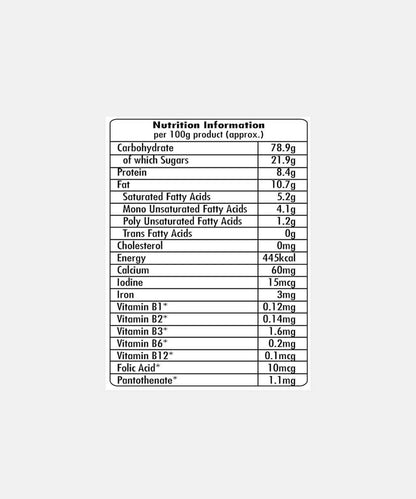 Nutrition Information
per 100g product (approx.)

| | |
|---|---|
| Carbohydrate | 78.9g |
| of which Sugars | 21.9g |
| Protein | 8.4g |
| Fat | 10.7g |
| Saturated Fatty Acids | 5.2g |
| Mono Unsaturated Fatty Acids | 4.1g |
| Poly Unsaturated Fatty Acids | 1.2g |
| Trans Fatty Acids | 0g |
| Cholesterol | 0mg |
| Energy | 445kcal |
| Calcium | 60mg |
| Iodine | 15mcg |
| Iron | 3mg |
| Vitamin B1* | 0.12mg |
| Vitamin B2* | 0.14mg |
| Vitamin B3* | 1.6mg |
| Vitamin B6* | 0.2mg |
| Vitamin B12* | 0.1mcg |
| Folic Acid* | 10mcg |
| Pantothenate* | 1.1mg |